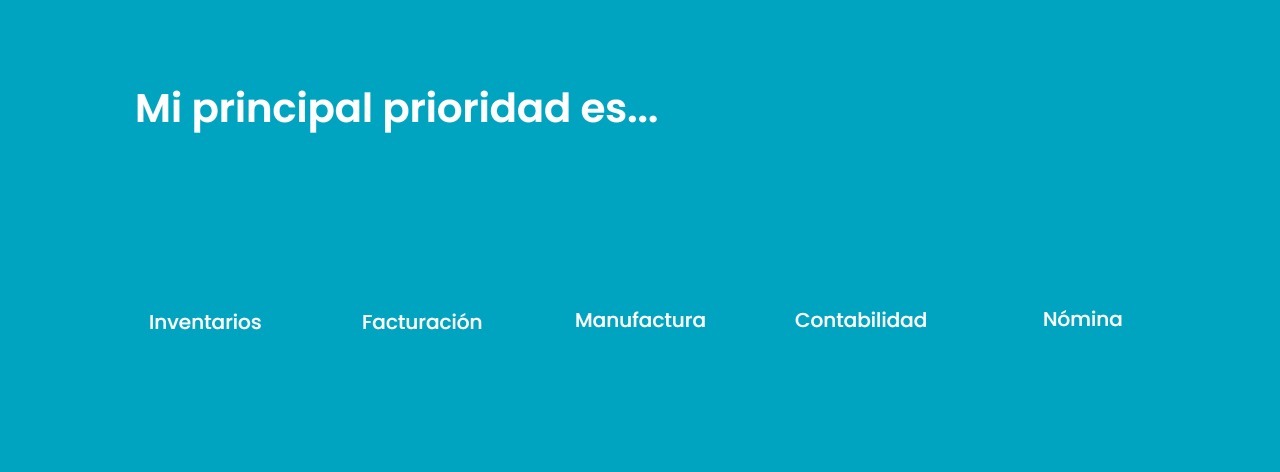 Mi principal prioridad es...

Inventarios

Facturación

Manufactura

Contabilidad

Nómina